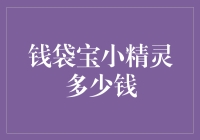 钱袋宝小精灵
多少钱